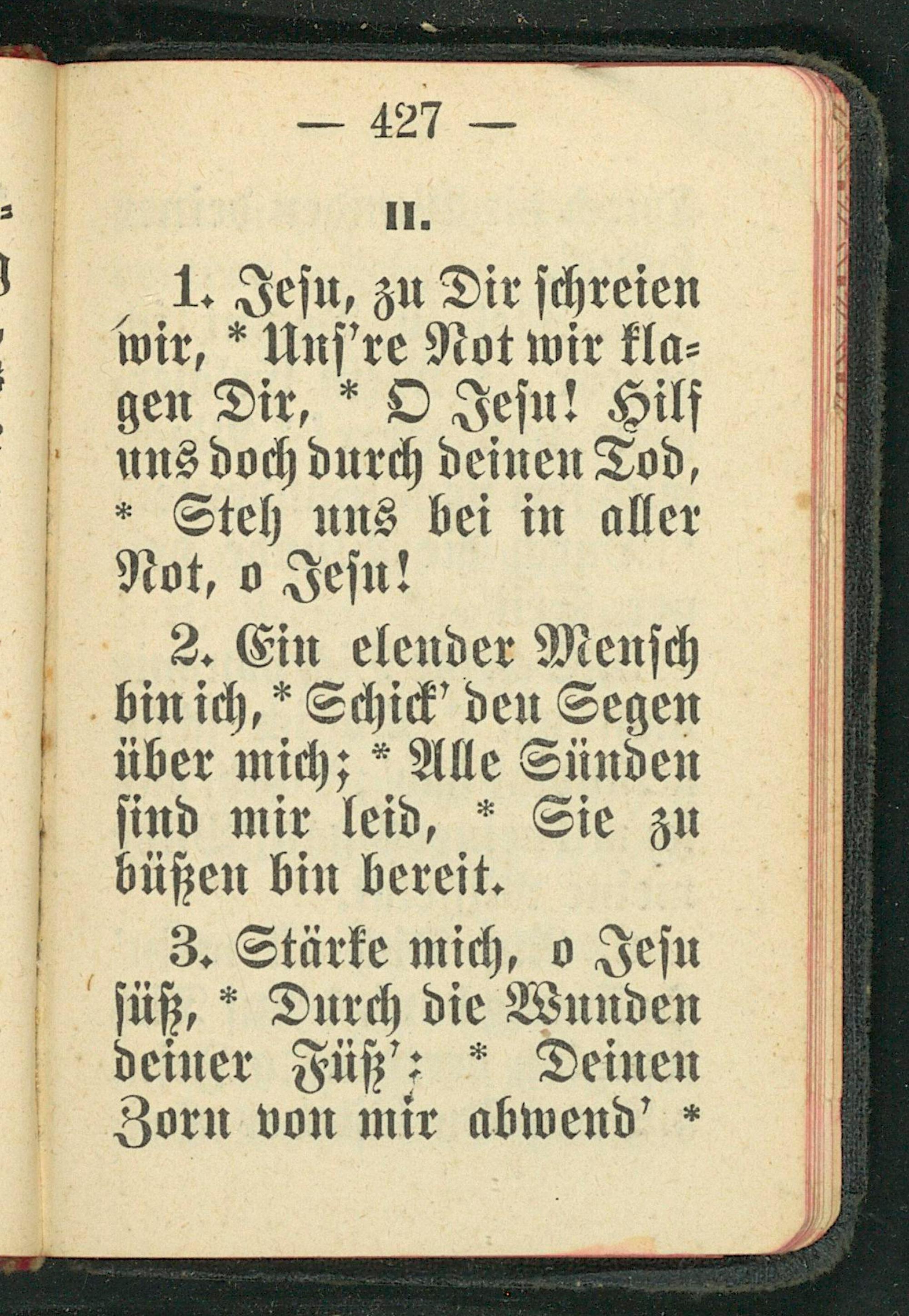 — 427 —

II.

1. Jesu, zu Dir schreien wir, * Uns're Not wir klagen Dir, * O Jesu! Hilf uns doch durch deinen Tod, * Steh uns bei in aller Not, o Jesu!

2. Ein elender Mensch bin ich, * Schick' den Segen über mich; * Alle Sünden sind mir leid, * Sie zu büßen bin bereit.

3. Stärke mich, o Jesu süß, * Durch die Wunden deiner Füß'; * Deinen Zorn von mir abwend' *